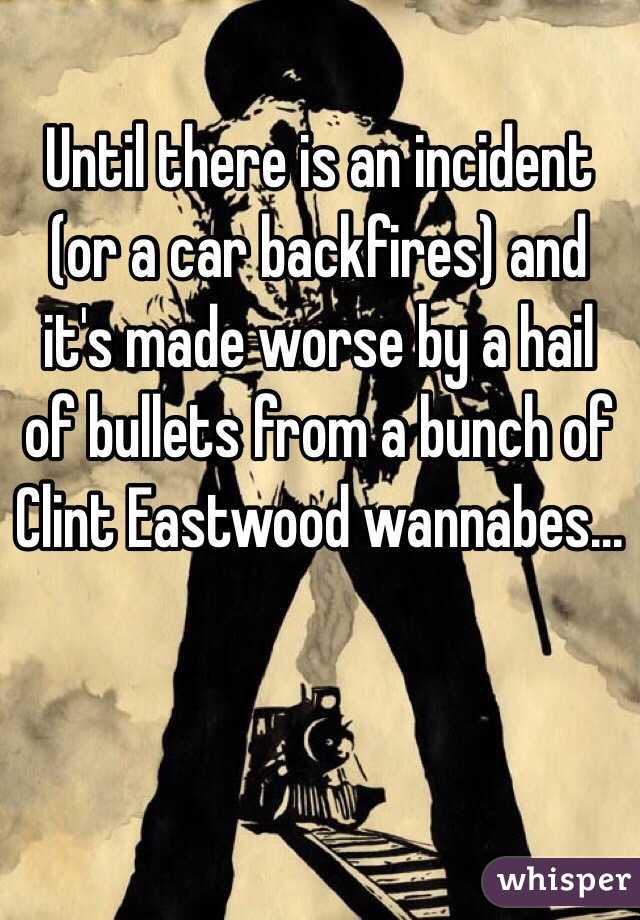 Until there is an incident (or a car backfires) and it's made worse by a hail of bullets from a bunch of Clint Eastwood wannabes...

whisper